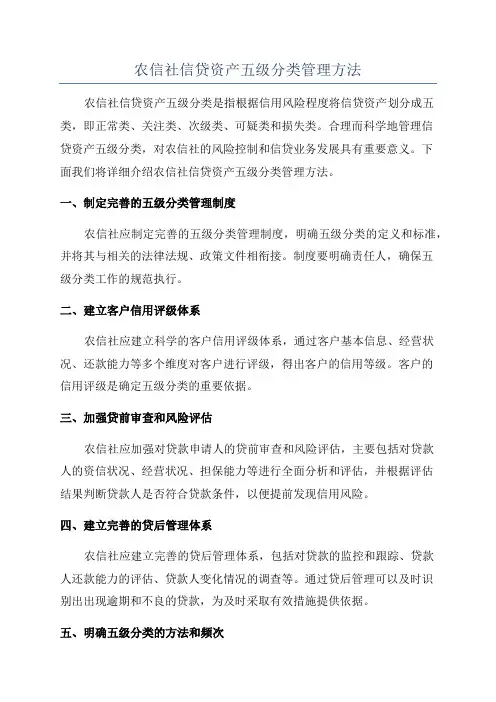 农信社信贷资产五级分类管理方法

农信社信贷资产五级分类是指根据信用风险程度将信贷资产划分成五类，即正常类、关注类、次级类、可疑类和损失类。合理而科学地管理信贷资产五级分类，对农信社的风险控制和信贷业务发展具有重要意义。下面我们将详细介绍农信社信贷资产五级分类管理方法。

一、制定完善的五级分类管理制度

农信社应制定完善的五级分类管理制度，明确五级分类的定义和标准，并将其与相关的法律法规、政策文件相衔接。制度要明确责任人，确保五级分类工作的规范执行。

二、建立客户信用评级体系

农信社应建立科学的客户信用评级体系，通过客户基本信息、经营状况、还款能力等多个维度对客户进行评级，得出客户的信用等级。客户的信用评级是确定五级分类的重要依据。

三、加强贷前审查和风险评估

农信社应加强对贷款申请人的贷前审查和风险评估，主要包括对贷款人的资信状况、经营状况、担保能力等进行全面分析和评估，并根据评估结果判断贷款人是否符合贷款条件，以便提前发现信用风险。

四、建立完善的贷后管理体系

农信社应建立完善的贷后管理体系，包括对贷款的监控和跟踪、贷款人还款能力的评估、贷款人变化情况的调查等。通过贷后管理可以及时识别出出现逾期和不良的贷款，为及时采取有效措施提供依据。

五、明确五级分类的方法和频次